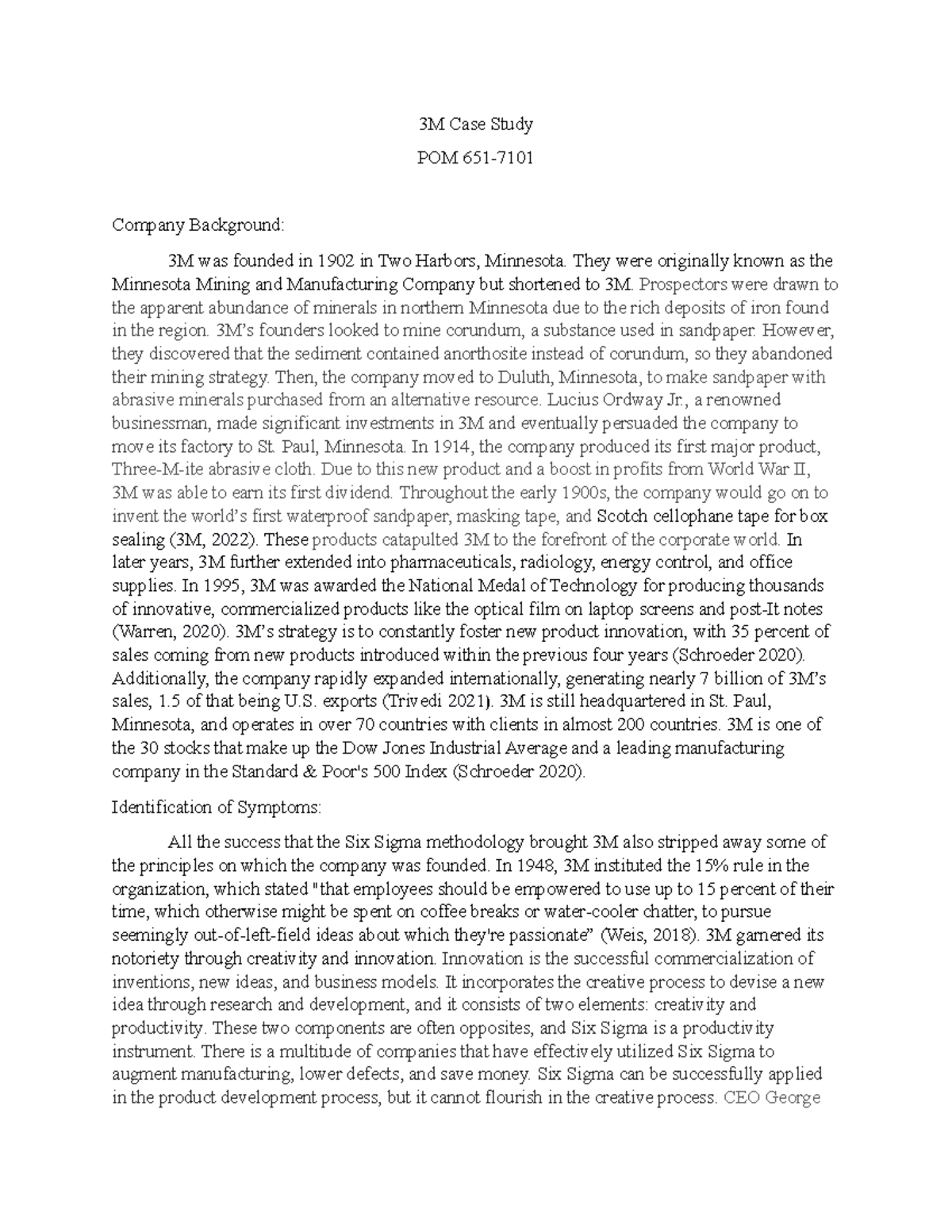 3M Case Study

POM 651-7101

Company Background:

3M was founded in 1902 in Two Harbors, Minnesota. They were originally known as the Minnesota Mining and Manufacturing Company but shortened to 3M. Prospectors were drawn to the apparent abundance of minerals in northern Minnesota due to the rich deposits of iron found in the region. 3M's founders looked to mine corundum, a substance used in sandpaper. However, they discovered that the sediment contained anorthosite instead of corundum, so they abandoned their mining strategy. Then, the company moved to Duluth, Minnesota, to make sandpaper with abrasive minerals purchased from an alternative resource. Lucius Ordway Jr., a renowned businessman, made significant investments in 3M and eventually persuaded the company to move its factory to St. Paul, Minnesota. In 1914, the company produced its first major product, Three-M-ite abrasive cloth. Due to this new product and a boost in profits from World War II, 3M was able to earn its first dividend. Throughout the early 1900s, the company would go on to invent the world's first waterproof sandpaper, masking tape, and Scotch cellophane tape for box sealing (3M, 2022). These products catapulted 3M to the forefront of the corporate world. In later years, 3M further extended into pharmaceuticals, radiology, energy control, and office supplies. In 1995, 3M was awarded the National Medal of Technology for producing thousands of innovative, commercialized products like the optical film on laptop screens and post-It notes (Warren, 2020). 3M's strategy is to constantly foster new product innovation, with 35 percent of sales coming from new products introduced within the previous four years (Schroeder 2020). Additionally, the company rapidly expanded internationally, generating nearly 7 billion of 3M's sales, 1.5 of that being U.S. exports (Trivedi 2021). 3M is still headquartered in St. Paul, Minnesota, and operates in over 70 countries with clients in almost 200 countries. 3M is one of the 30 stocks that make up the Dow Jones Industrial Average and a leading manufacturing company in the Standard & Poor's 500 Index (Schroeder 2020).

Identification of Symptoms:

All the success that the Six Sigma methodology brought 3M also stripped away some of the principles on which the company was founded. In 1948, 3M instituted the 15% rule in the organization, which stated "that employees should be empowered to use up to 15 percent of their time, which otherwise might be spent on coffee breaks or water-cooler chatter, to pursue seemingly out-of-left-field ideas about which they're passionate" (Weis, 2018). 3M garnered its notoriety through creativity and innovation. Innovation is the successful commercialization of inventions, new ideas, and business models. It incorporates the creative process to devise a new idea through research and development, and it consists of two elements: creativity and productivity. These two components are often opposites, and Six Sigma is a productivity instrument. There is a multitude of companies that have effectively utilized Six Sigma to augment manufacturing, lower defects, and save money. Six Sigma can be successfully applied in the product development process, but it cannot flourish in the creative process. CEO George